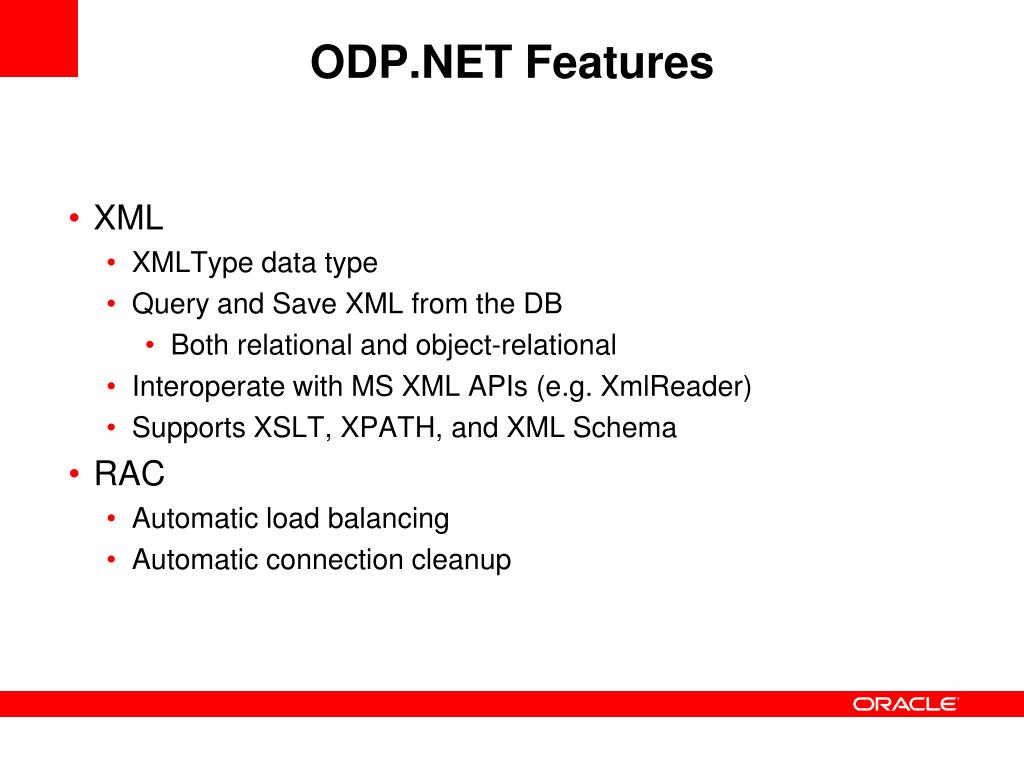 ODP.NET Features

• XML
  • XMLType data type
  • Query and Save XML from the DB
    • Both relational and object-relational
  • Interoperate with MS XML APIs (e.g. XmlReader)
  • Supports XSLT, XPATH, and XML Schema
• RAC
  • Automatic load balancing
  • Automatic connection cleanup

ORACLE